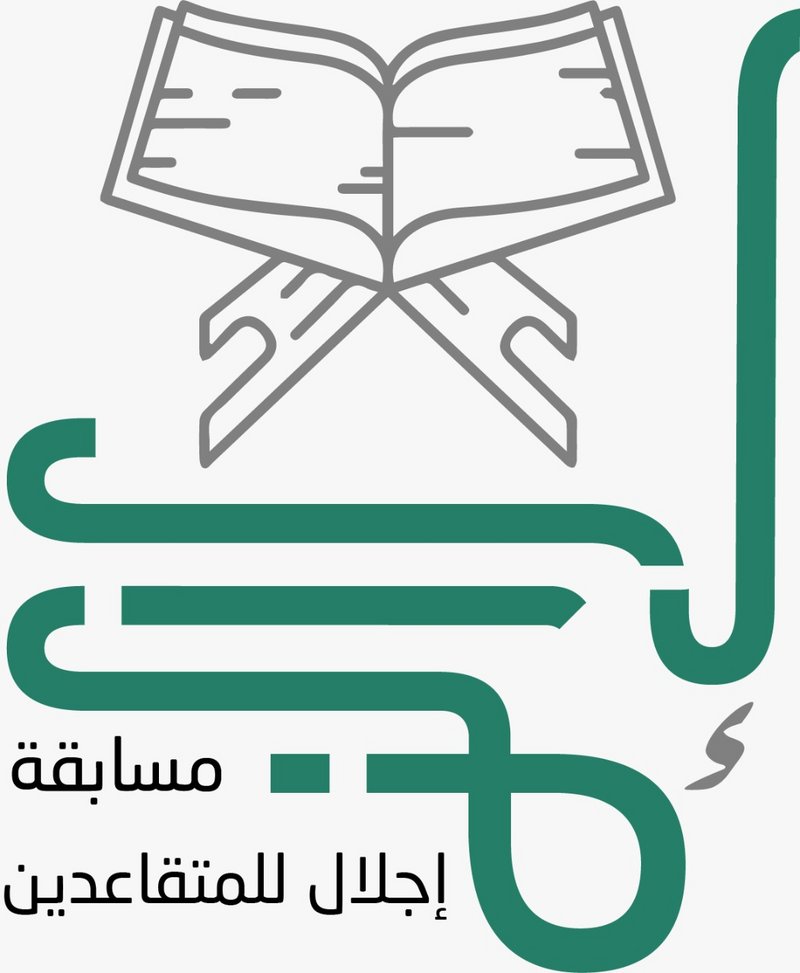 مسابقة
إجلال للمتقاعدين